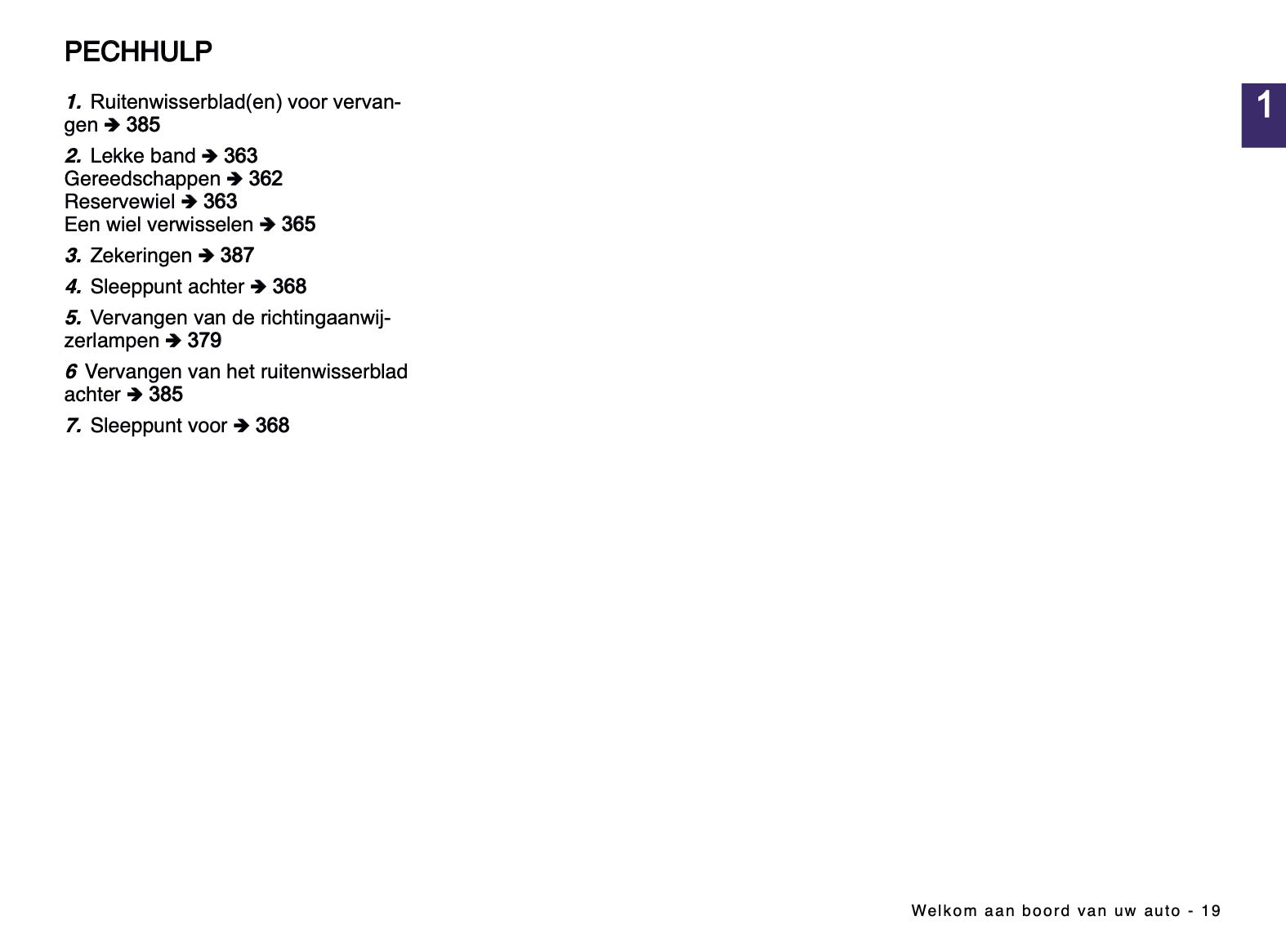 PECHHULP

1

1. Ruitenwisserblad(en) voor vervangen ➔ 385

2. Lekke band ➔ 363
Gereedschappen ➔ 362
Reservewiel ➔ 363
Een wiel verwisselen ➔ 365

3. Zekeringen ➔ 387

4. Sleeppunt achter ➔ 368

5. Vervangen van de richtingaanwijzerlampen ➔ 379

6 Vervangen van het ruitenwisserblad achter ➔ 385

7. Sleeppunt voor ➔ 368

Welkom aan boord van uw auto - 19